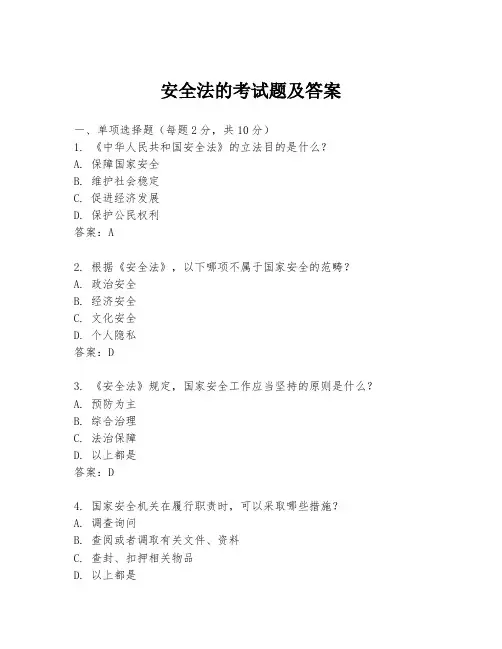 安全法的考试题及答案

一、单项选择题（每题2分，共10分）
1. 《中华人民共和国安全法》的立法目的是什么？
A. 保障国家安全
B. 维护社会稳定
C. 促进经济发展
D. 保护公民权利
答案：A

2. 根据《安全法》，以下哪项不属于国家安全的范畴？
A. 政治安全
B. 经济安全
C. 文化安全
D. 个人隐私
答案：D

3. 《安全法》规定，国家安全工作应当坚持的原则是什么？
A. 预防为主
B. 综合治理
C. 法治保障
D. 以上都是
答案：D

4. 国家安全机关在履行职责时，可以采取哪些措施？
A. 调查询问
B. 查阅或者调取有关文件、资料
C. 查封、扣押相关物品
D. 以上都是